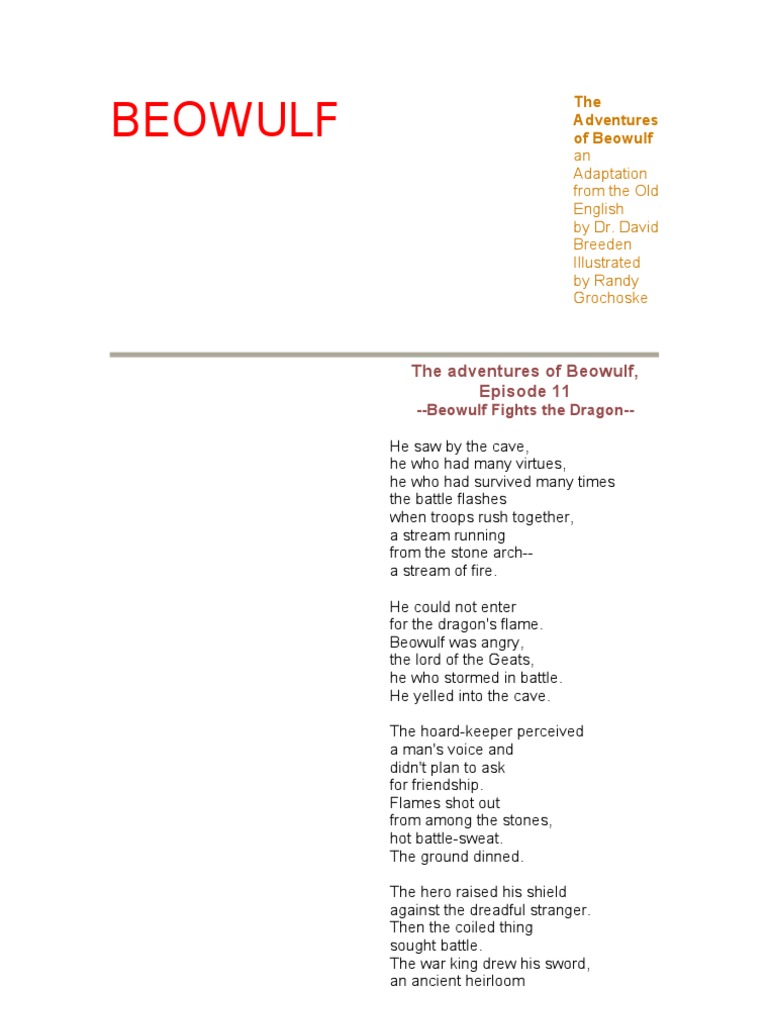 BEOWULF

The Adventures of Beowulf
an Adaptation from the Old English
by Dr. David Breeden
Illustrated by Randy Grochoske

The adventures of Beowulf, Episode 11
--Beowulf Fights the Dragon--

He saw by the cave,
he who had many virtues,
he who had survived many times
the battle flashes
when troops rush together,
a stream running
from the stone arch--
a stream of fire.

He could not enter
for the dragon's flame.
Beowulf was angry,
the lord of the Geats,
he who stormed in battle.
He yelled into the cave.

The hoard-keeper perceived
a man's voice and
didn't plan to ask
for friendship.
Flames shot out
from among the stones,
hot battle-sweat.
The ground dinned.

The hero raised his shield
against the dreadful stranger.
Then the coiled thing
sought battle.
The war king drew his sword,
an ancient heirloom